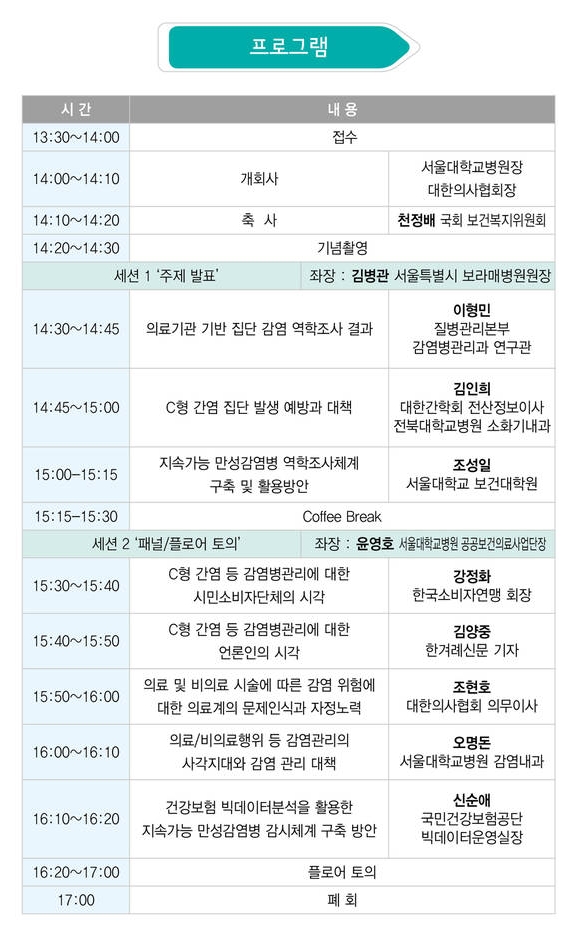 프로그램

| 시 간 | 내 용 | |
|---|---|---|
| 13:30~14:00 | 접수 | |
| 14:00~14:10 | 개회사 | 서울대학교병원장 대한의사협회장 |
| 14:10~14:20 | 축 사 | 천정배 국회 보건복지위원회 |
| 14:20~14:30 | 기념촬영 | |
| 세션 1 '주제 발표' | | 좌장 : 김병관 서울특별시 보라매병원원장 |
| 14:30~14:45 | 의료기관 기반 집단 감염 역학조사 결과 | 이형민 질병관리본부 감염병관리과 연구관 |
| 14:45~15:00 | C형 간염 집단 발생 예방과 대책 | 김인희 대한간학회 전산정보이사 전북대학교병원 소화기내과 |
| 15:00~15:15 | 지속가능 만성감염병 역학조사체계 구축 및 활용방안 | 조성일 서울대학교 보건대학원 |
| 15:15~15:30 | Coffee Break | |
| 세션 2 '패널/플로어 토의' | | 좌장 : 윤영호 서울대학교병원 공공보건의료사업단장 |
| 15:30~15:40 | C형 간염 등 감염병관리에 대한 시민소비자단체의 시각 | 강정화 한국소비자연맹 회장 |
| 15:40~15:50 | C형 간염 등 감염병관리에 대한 언론인의 시각 | 김양중 한겨레신문 기자 |
| 15:50~16:00 | 의료 및 비의료 시술에 따른 감염 위험에 대한 의료계의 문제인식과 자정노력 | 조현호 대한의사협회 의무이사 |
| 16:00~16:10 | 의료/비의료행위 등 감염관리의 사각지대와 감염 관리 대책 | 오명돈 서울대학교병원 감염내과 |
| 16:10~16:20 | 건강보험 빅데이터분석을 활용한 지속가능 만성감염병 감시체계 구축 방안 | 신순애 국민건강보험공단 빅데이터운영실장 |
| 16:20~17:00 | 플로어 토의 | |
| 17:00 | 폐 회 | |